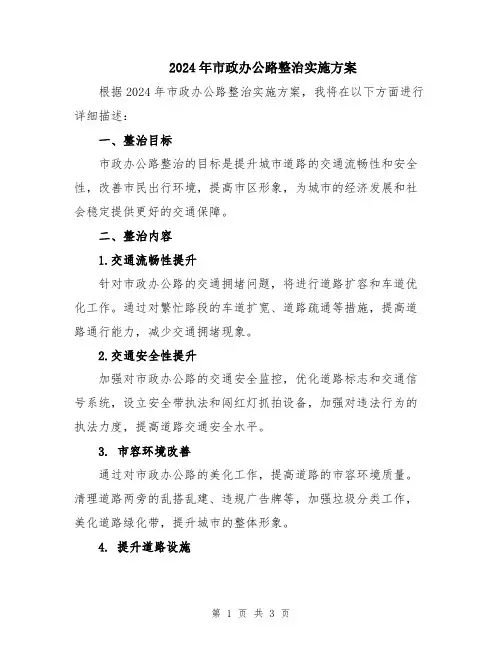 2024年市政办公路整治实施方案

根据2024年市政办公路整治实施方案，我将在以下方面进行详细描述：

一、整治目标

市政办公路整治的目标是提升城市道路的交通流畅性和安全性，改善市民出行环境，提高市区形象，为城市的经济发展和社会稳定提供更好的交通保障。

二、整治内容

1.交通流畅性提升

针对市政办公路的交通拥堵问题，将进行道路扩容和车道优化工作。通过对繁忙路段的车道扩宽、道路疏通等措施，提高道路通行能力，减少交通拥堵现象。

2.交通安全性提升

加强对市政办公路的交通安全监控，优化道路标志和交通信号系统，设立安全带执法和闯红灯抓拍设备，加强对违法行为的执法力度，提高道路交通安全水平。

3. 市容环境改善

通过对市政办公路的美化工作，提高道路的市容环境质量。清理道路两旁的乱搭乱建、违规广告牌等，加强垃圾分类工作，美化道路绿化带，提升城市的整体形象。

4. 提升道路设施

第 1 页 共 3 页